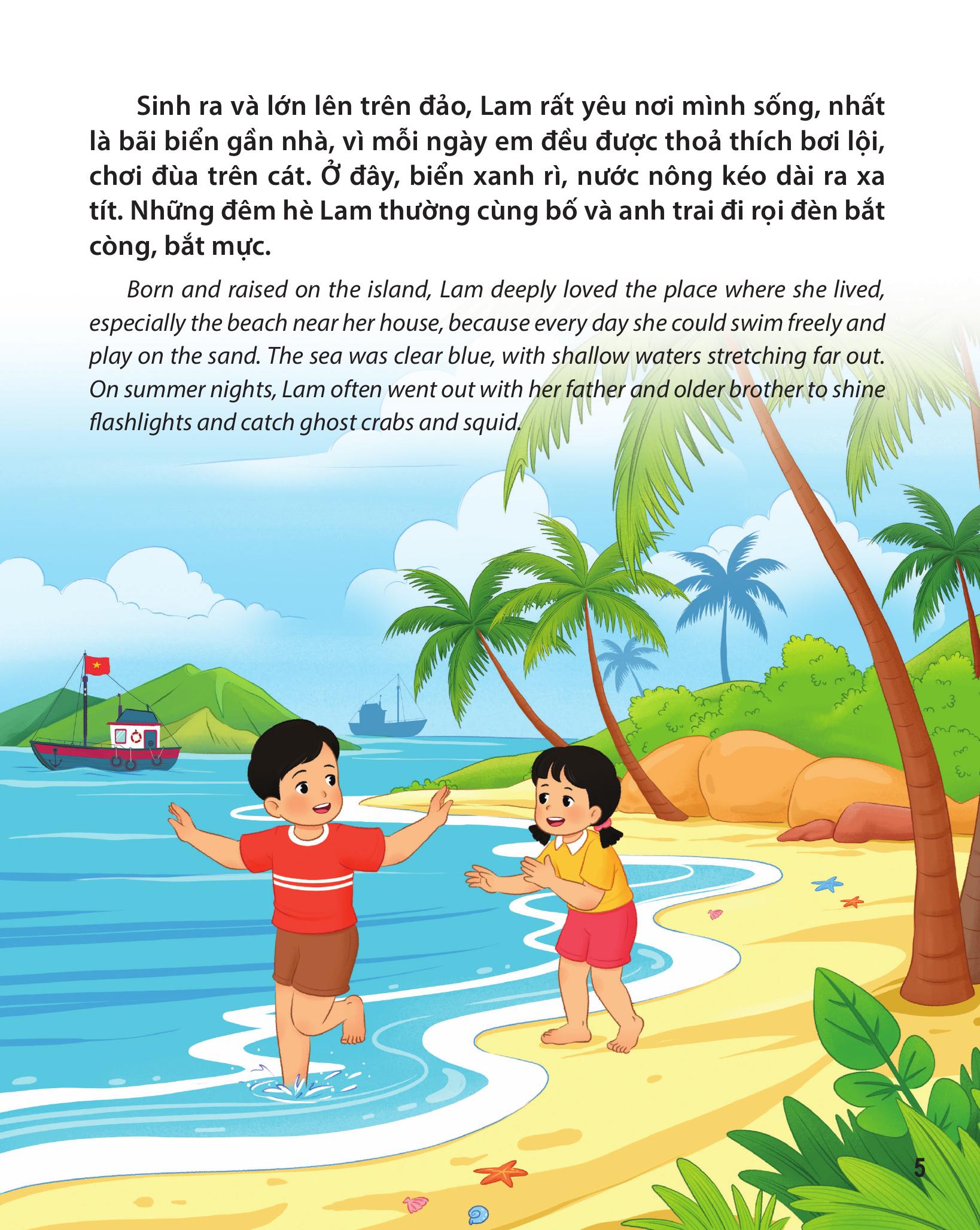 Sinh ra và lớn lên trên đảo, Lam rất yêu nơi mình sống, nhất là bãi biển gần nhà, vì mỗi ngày em đều được thoả thích bơi lội, chơi đùa trên cát. Ở đây, biển xanh rì, nước nông kéo dài ra xa tít. Những đêm hè Lam thường cùng bố và anh trai đi rọi đèn bắt còng, bắt mực.

Born and raised on the island, Lam deeply loved the place where she lived, especially the beach near her house, because every day she could swim freely and play on the sand. The sea was clear blue, with shallow waters stretching far out. On summer nights, Lam often went out with her father and older brother to shine flashlights and catch ghost crabs and squid.

5